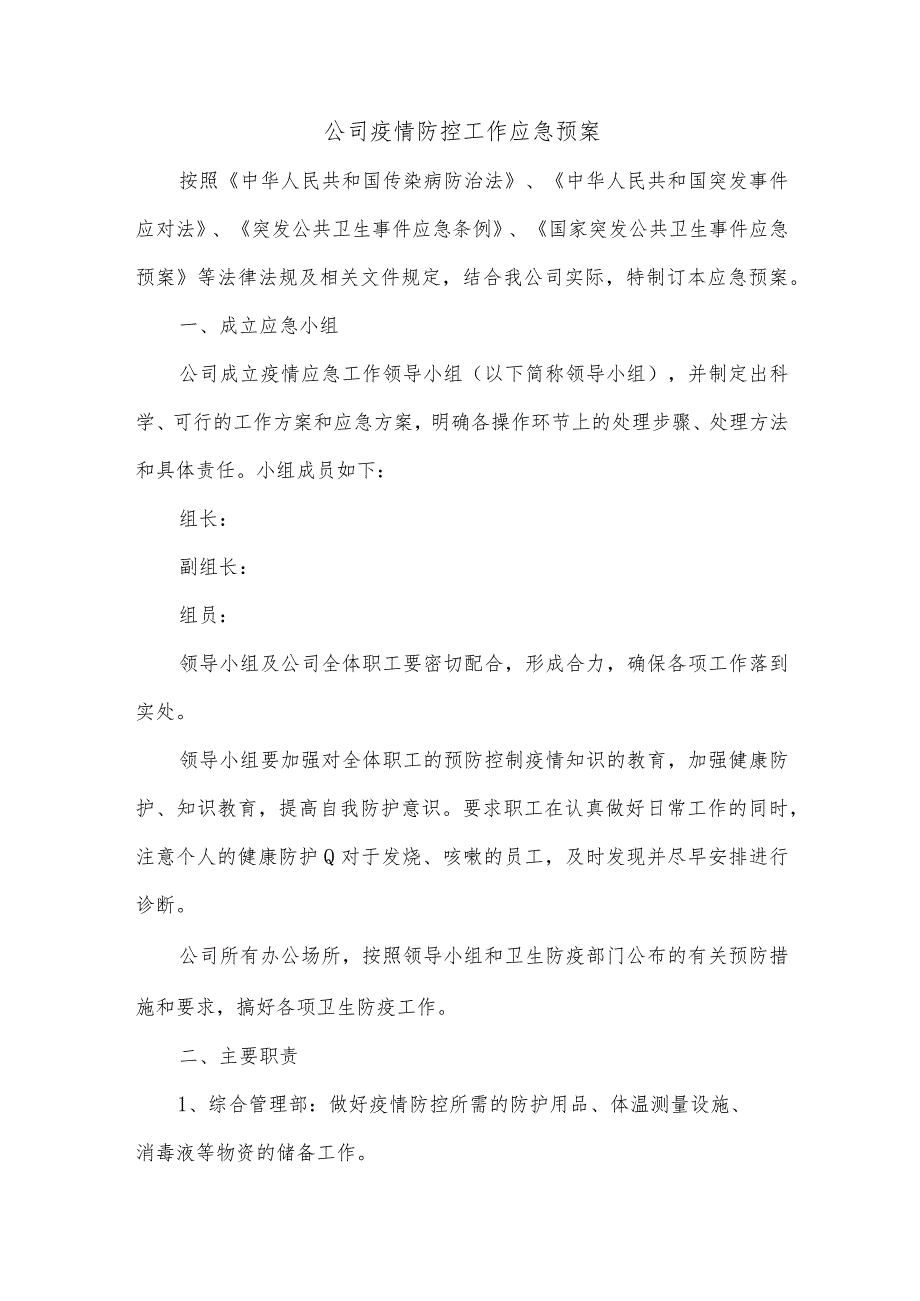 公司疫情防控工作应急预案

按照《中华人民共和国传染病防治法》、《中华人民共和国突发事件应对法》、《突发公共卫生事件应急条例》、《国家突发公共卫生事件应急预案》等法律法规及相关文件规定，结合我公司实际，特制订本应急预案。

一、成立应急小组

公司成立疫情应急工作领导小组（以下简称领导小组），并制定出科学、可行的工作方案和应急方案，明确各操作环节上的处理步骤、处理方法和具体责任。小组成员如下：

组长：

副组长：

组员：

领导小组及公司全体职工要密切配合，形成合力，确保各项工作落到实处。

领导小组要加强对全体职工的预防控制疫情知识的教育，加强健康防护、知识教育，提高自我防护意识。要求职工在认真做好日常工作的同时，注意个人的健康防护Q对于发烧、咳嗽的员工，及时发现并尽早安排进行诊断。

公司所有办公场所，按照领导小组和卫生防疫部门公布的有关预防措施和要求，搞好各项卫生防疫工作。

二、主要职责

1、综合管理部：做好疫情防控所需的防护用品、体温测量设施、消毒液等物资的储备工作。